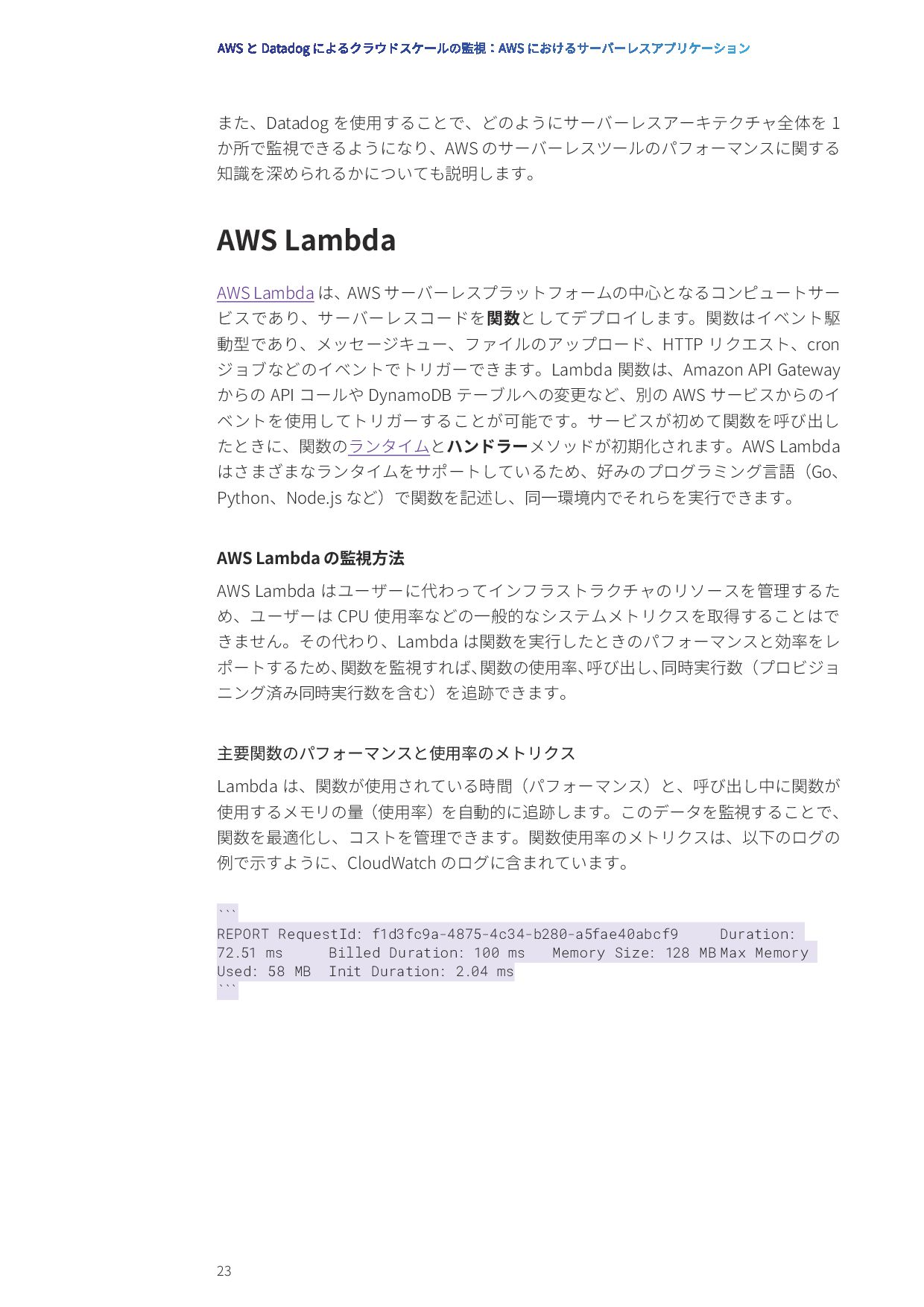 AWS と Datadog によるクラウドスケールの監視：AWS におけるサーバーレスアプリケーション

また、Datadog を使用することで、どのようにサーバーレスアーキテクチャ全体を 1 か所で監視できるようになり、AWS のサーバーレスツールのパフォーマンスに関する知識を深められるかについても説明します。

AWS Lambda

AWS Lambda は、AWS サーバーレスプラットフォームの中心となるコンピュートサービスであり、サーバーレスコードを関数としてデプロイします。関数はイベント駆動型であり、メッセージキュー、ファイルのアップロード、HTTP リクエスト、cron ジョブなどのイベントでトリガーできます。Lambda 関数は、Amazon API Gateway からの API コールや DynamoDB テーブルへの変更など、別の AWS サービスからのイベントを使用してトリガーすることが可能です。サービスが初めて関数を呼び出したときに、関数のランタイムとハンドラーメソッドが初期化されます。AWS Lambda はさまざまなランタイムをサポートしているため、好みのプログラミング言語（Go、Python、Node.js など）で関数を記述し、同一環境内でそれらを実行できます。

AWS Lambda の監視方法

AWS Lambda はユーザーに代わってインフラストラクチャのリソースを管理するため、ユーザーは CPU 使用率などの一般的なシステムメトリクスを取得することはできません。その代わり、Lambda は関数を実行したときのパフォーマンスと効率をレポートするため、関数を監視すれば、関数の使用率、呼び出し、同時実行数（プロビジョニング済み同時実行数を含む）を追跡できます。

主要関数のパフォーマンスと使用率のメトリクス

Lambda は、関数が使用されている時間（パフォーマンス）と、呼び出し中に関数が使用するメモリの量（使用率）を自動的に追跡します。このデータを監視することで、関数を最適化し、コストを管理できます。関数使用率のメトリクスは、以下のログの例で示すように、CloudWatch のログに含まれています。

```
REPORT RequestId: f1d3fc9a-4875-4c34-b280-a5fae40abcf9 Duration: 72.51 ms Billed Duration: 100 ms Memory Size: 128 MB Max Memory Used: 58 MB Init Duration: 2.04 ms
```

23